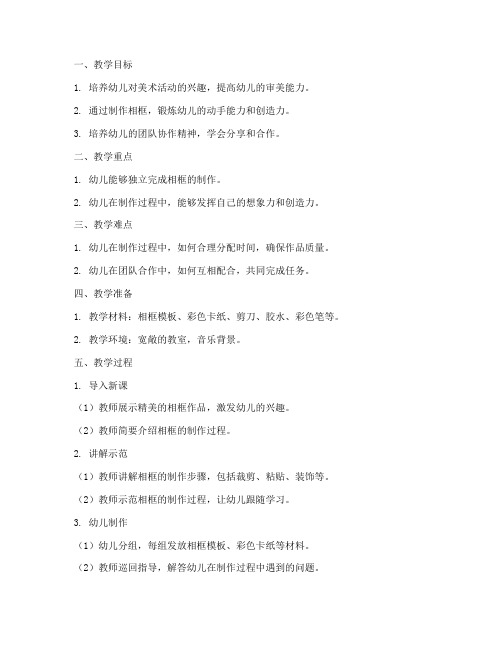 一、教学目标

1. 培养幼儿对美术活动的兴趣，提高幼儿的审美能力。

2. 通过制作相框，锻炼幼儿的动手能力和创造力。

3. 培养幼儿的团队协作精神，学会分享和合作。

二、教学重点

1. 幼儿能够独立完成相框的制作。

2. 幼儿在制作过程中，能够发挥自己的想象力和创造力。

三、教学难点

1. 幼儿在制作过程中，如何合理分配时间，确保作品质量。

2. 幼儿在团队合作中，如何互相配合，共同完成任务。

四、教学准备

1. 教学材料：相框模板、彩色卡纸、剪刀、胶水、彩色笔等。

2. 教学环境：宽敞的教室，音乐背景。

五、教学过程

1. 导入新课

（1）教师展示精美的相框作品，激发幼儿的兴趣。

（2）教师简要介绍相框的制作过程。

2. 讲解示范

（1）教师讲解相框的制作步骤，包括裁剪、粘贴、装饰等。

（2）教师示范相框的制作过程，让幼儿跟随学习。

3. 幼儿制作

（1）幼儿分组，每组发放相框模板、彩色卡纸等材料。

（2）教师巡回指导，解答幼儿在制作过程中遇到的问题。